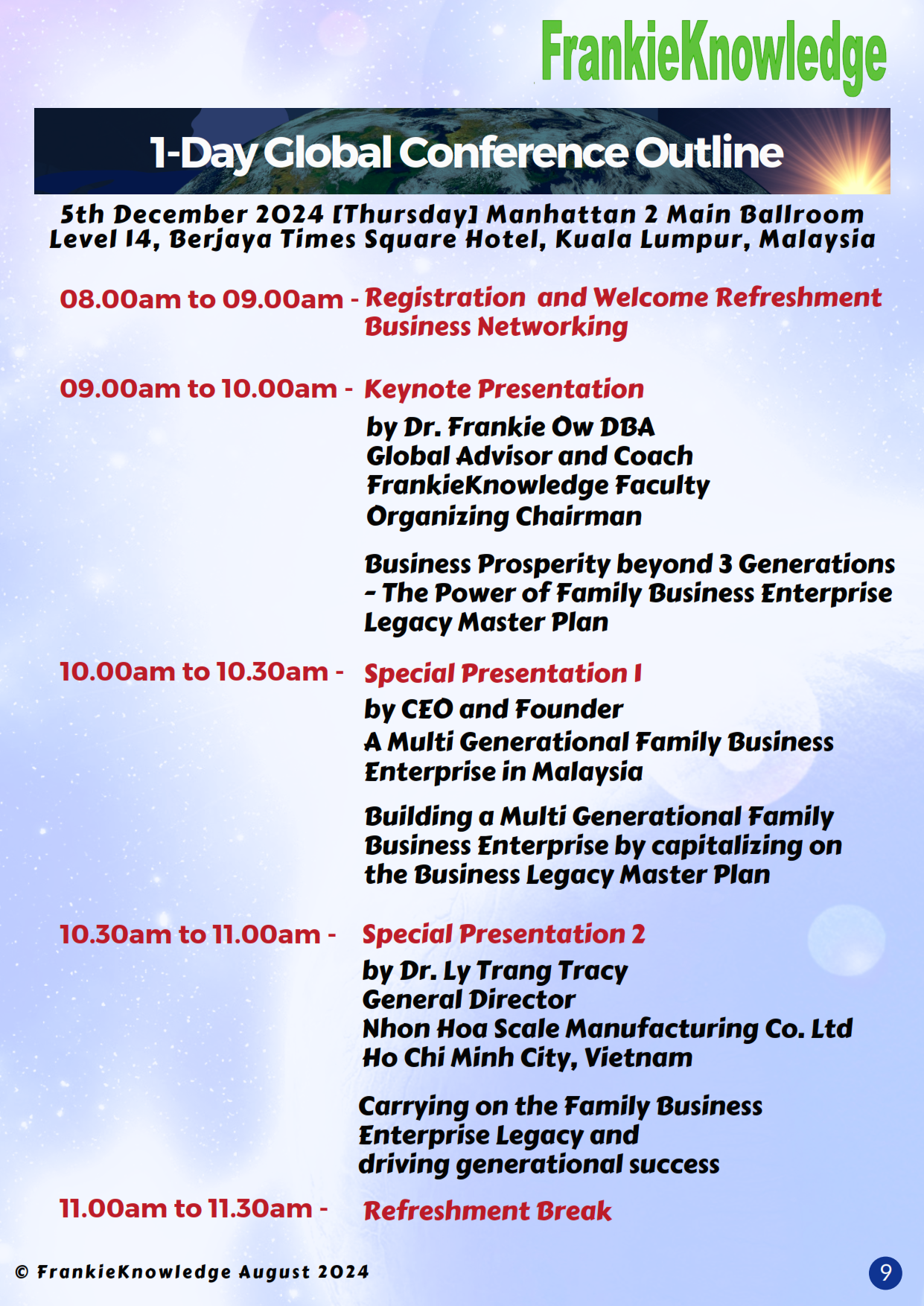 FrankieKnowledge

1-Day Global Conference Outline

5th December 2024 [Thursday] Manhattan 2 Main Ballroom Level 14, Berjaya Times Square Hotel, Kuala Lumpur, Malaysia

08.00am to 09.00am - Registration and Welcome Refreshment Business Networking

09.00am to 10.00am - Keynote Presentation

by Dr. Frankie Ow DBA
Global Advisor and Coach
FrankieKnowledge Faculty
Organizing Chairman

Business Prosperity beyond 3 Generations - The Power of Family Business Enterprise Legacy Master Plan

10.00am to 10.30am - Special Presentation 1

by CEO and Founder
A Multi Generational Family Business Enterprise in Malaysia

Building a Multi Generational Family Business Enterprise by capitalizing on the Business Legacy Master Plan

10.30am to 11.00am - Special Presentation 2

by Dr. Ly Trang Tracy
General Director
Nhon Hoa Scale Manufacturing Co. Ltd
Ho Chi Minh City, Vietnam

Carrying on the Family Business Enterprise Legacy and driving generational success

11.00am to 11.30am - Refreshment Break

© FrankieKnowledge August 2024

9